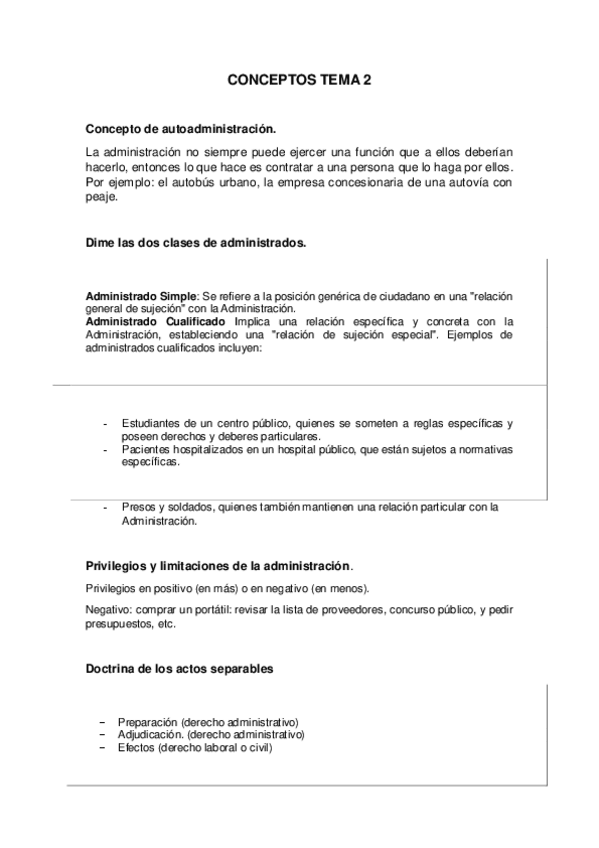 CONCEPTOS TEMA 2

Concepto de autoadministración.

La administración no siempre puede ejercer una función que a ellos deberían hacerlo, entonces lo que hace es contratar a una persona que lo haga por ellos. Por ejemplo: el autobús urbano, la empresa concesionaria de una autovía con peaje.

Dime las dos clases de administrados.

Administrado Simple: Se refiere a la posición genérica de ciudadano en una "relación general de sujeción" con la Administración.
Administrado Cualificado Implica una relación específica y concreta con la Administración, estableciendo una "relación de sujeción especial". Ejemplos de administrados cualificados incluyen:

- Estudiantes de un centro público, quienes se someten a reglas específicas y poseen derechos y deberes particulares.
- Pacientes hospitalizados en un hospital público, que están sujetos a normativas específicas.
- Presos y soldados, quienes también mantienen una relación particular con la Administración.

Privilegios y limitaciones de la administración.

Privilegios en positivo (en más) o en negativo (en menos).

Negativo: comprar un portátil: revisar la lista de proveedores, concurso público, y pedir presupuestos, etc.

Doctrina de los actos separables

− Preparación (derecho administrativo)
− Adjudicación. (derecho administrativo)
− Efectos (derecho laboral o civil)